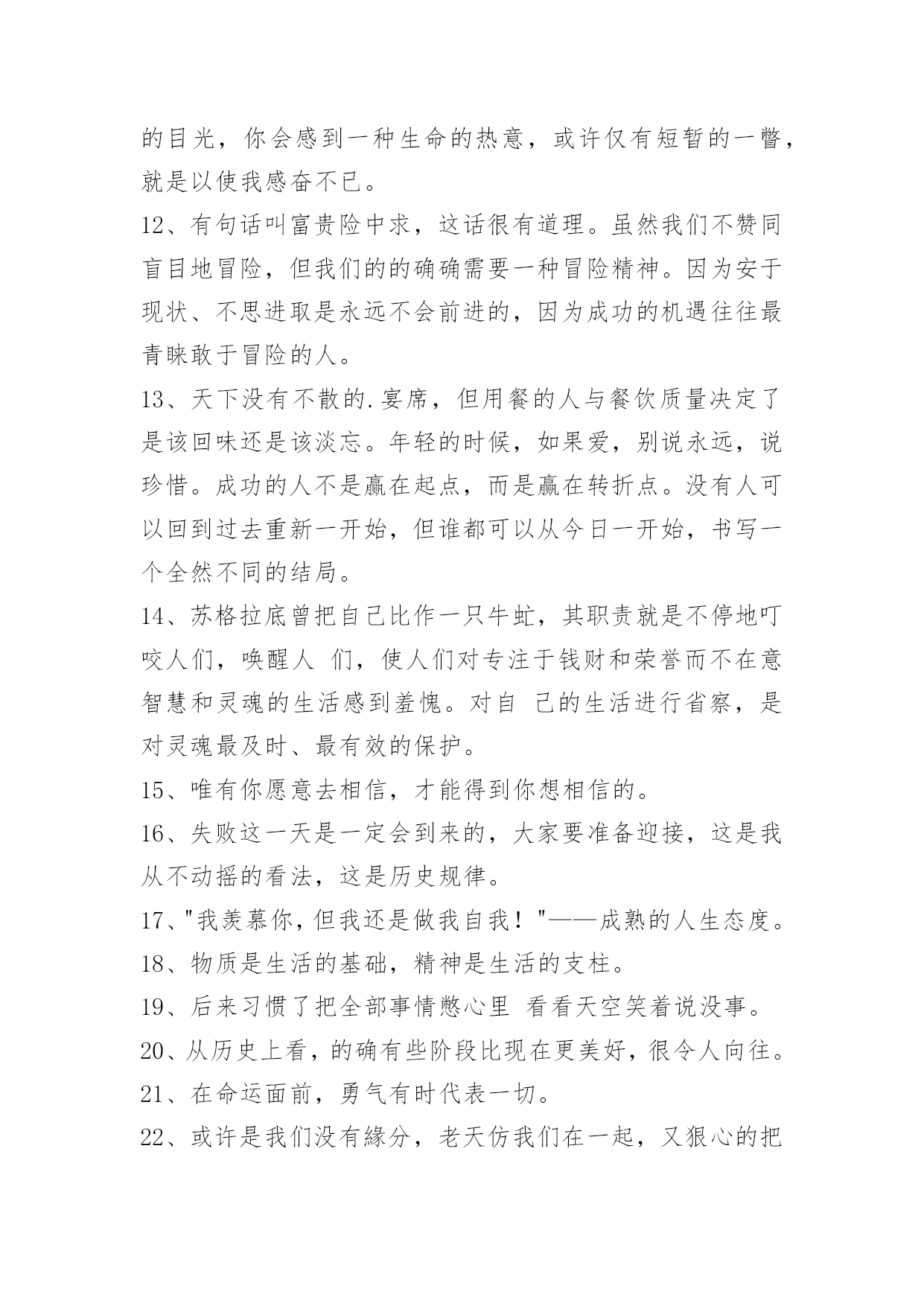 的目光，你会感到一种生命的热意，或许仅有短暂的一瞥，就是以使我感奋不已。

12、有句话叫富贵险中求，这话很有道理。虽然我们不赞同盲目地冒险，但我们的的确确需要一种冒险精神。因为安于现状、不思进取是永远不会前进的，因为成功的机遇往往最青睐敢于冒险的人。

13、天下没有不散的.宴席，但用餐的人与餐饮质量决定了是该回味还是该淡忘。年轻的时候，如果爱，别说永远，说珍惜。成功的人不是赢在起点，而是赢在转折点。没有人可以回到过去重新一开始，但谁都可以从今日一开始，书写一个全然不同的结局。

14、苏格拉底曾把自己比作一只牛虻，其职责就是不停地叮咬人们，唤醒人 们，使人们对专注于钱财和荣誉而不在意智慧和灵魂的生活感到羞愧。对自 己的生活进行省察，是对灵魂最及时、最有效的保护。

15、唯有你愿意去相信，才能得到你想相信的。

16、失败这一天是一定会到来的，大家要准备迎接，这是我从不动摇的看法，这是历史规律。

17、"我羡慕你，但我还是做我自我！"——成熟的人生态度。

18、物质是生活的基础，精神是生活的支柱。

19、后来习惯了把全部事情憋心里 看看天空笑着说没事。

20、从历史上看，的确有些阶段比现在更美好，很令人向往。

21、在命运面前，勇气有时代表一切。

22、或许是我们没有缘分，老天仿我们在一起，又狠心的把